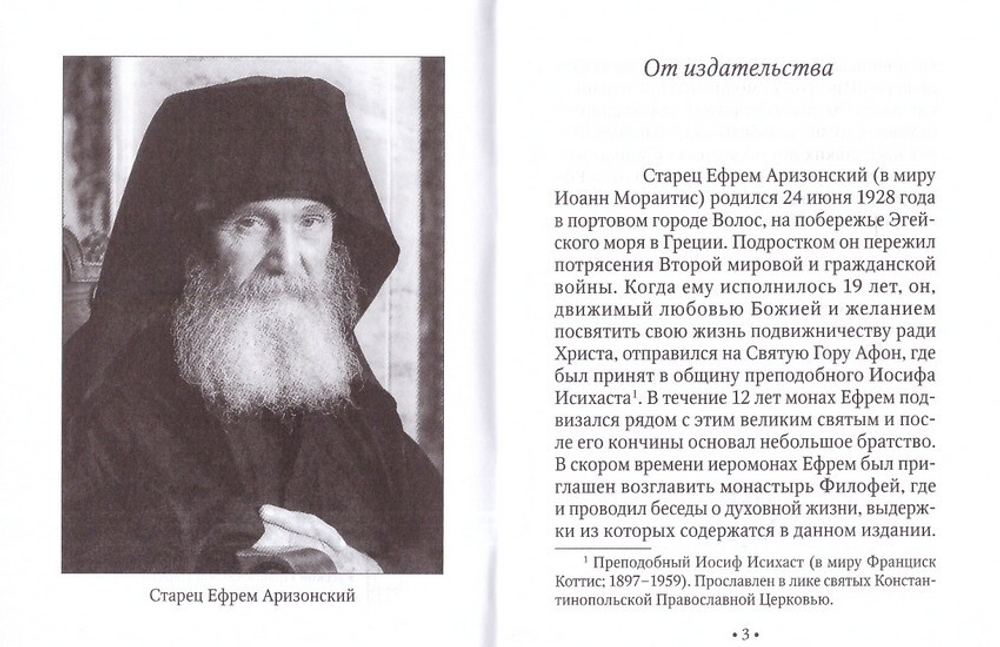 Старец Ефрем Аризонский

От издательства

Старец Ефрем Аризонский (в миру Иоанн Мораитис) родился 24 июня 1928 года в портовом городе Волос, на побережье Эгейского моря в Греции. Подростком он пережил потрясения Второй мировой и гражданской войны. Когда ему исполнилось 19 лет, он, движимый любовью Божией и желанием посвятить свою жизнь подвижничеству ради Христа, отправился на Святую Гору Афон, где был принят в общину преподобного Иосифа Исихаста$^1$. В течение 12 лет монах Ефрем подвизался рядом с этим великим святым и после его кончины основал небольшое братство. В скором времени иеромонах Ефрем был приглашен возглавить монастырь Филофей, где и проводил беседы о духовной жизни, выдержки из которых содержатся в данном издании.

$^1$ Преподобный Иосиф Исихаст (в миру Франциск Коттис; 1897–1959). Прославлен в лике святых Константинопольской Православной Церковью.

• 3 •